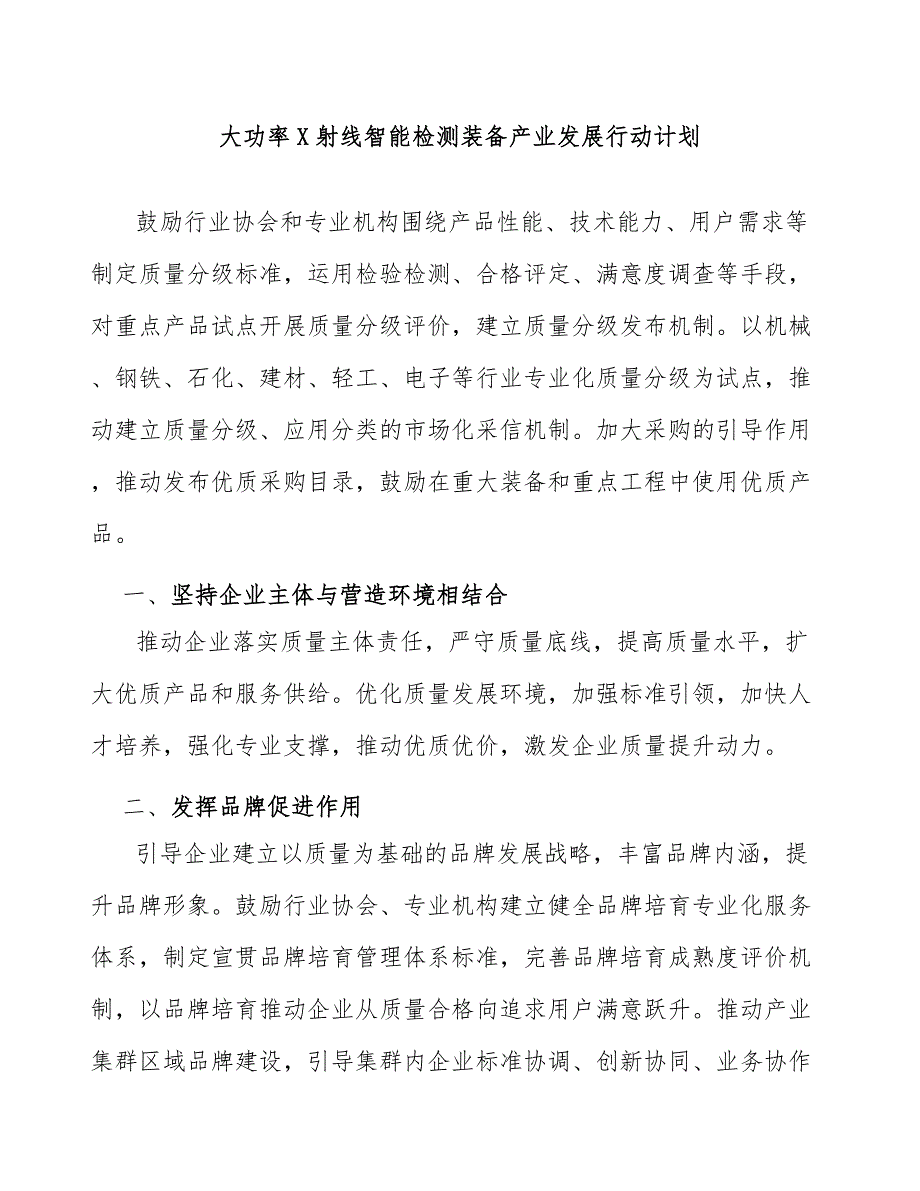 大功率X射线智能检测装备产业发展行动计划

鼓励行业协会和专业机构围绕产品性能、技术能力、用户需求等制定质量分级标准，运用检验检测、合格评定、满意度调查等手段，对重点产品试点开展质量分级评价，建立质量分级发布机制。以机械、钢铁、石化、建材、轻工、电子等行业专业化质量分级为试点，推动建立质量分级、应用分类的市场化采信机制。加大采购的引导作用，推动发布优质采购目录，鼓励在重大装备和重点工程中使用优质产品。

一、坚持企业主体与营造环境相结合

推动企业落实质量主体责任，严守质量底线，提高质量水平，扩大优质产品和服务供给。优化质量发展环境，加强标准引领，加快人才培养，强化专业支撑，推动优质优价，激发企业质量提升动力。

二、发挥品牌促进作用

引导企业建立以质量为基础的品牌发展战略，丰富品牌内涵，提升品牌形象。鼓励行业协会、专业机构建立健全品牌培育专业化服务体系，制定宣贯品牌培育管理体系标准，完善品牌培育成熟度评价机制，以品牌培育推动企业从质量合格向追求用户满意跃升。推动产业集群区域品牌建设，引导集群内企业标准协调、创新协同、业务协作